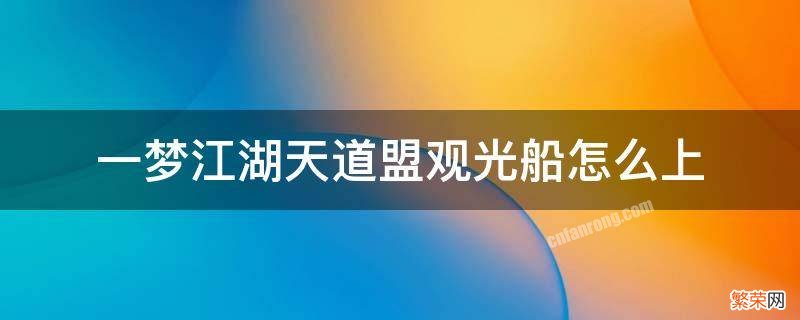 一梦江湖天道盟观光船怎么上

cnfanrong.com

繁荣网